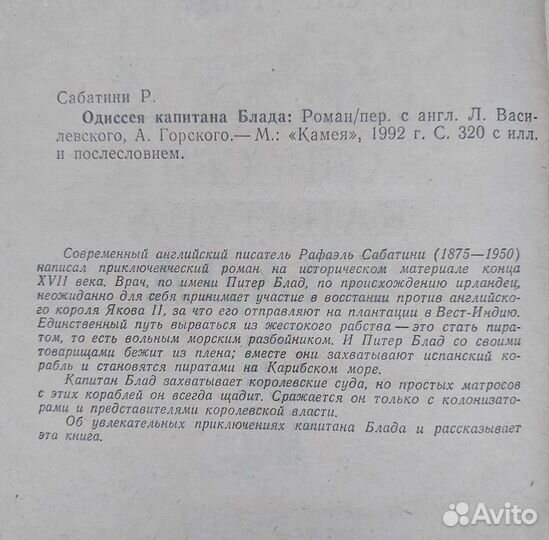 Сабатини Р.

Одиссея капитана Блада: Роман/пер. с англ. Л. Василевского, А. Горского.— М.: «Камея», 1992 г. С. 320 с илл. и послесловием.

Современный английский писатель Рафаэль Сабатини (1875—1950) написал приключенческий роман на историческом материале конца XVII века. Врач, по имени Питер Блад, по происхождению ирландец, неожиданно для себя принимает участие в восстании против английского короля Якова II, за что его отправляют на плантации в Вест-Индию. Единственный путь вырваться из жестокого рабства — это стать пиратом, то есть вольным морским разбойником. И Питер Блад со своими товарищами бежит из плена; вместе они захватывают испанский корабль и становятся пиратами на Карибском море.

Капитан Блад захватывает королевские суда, но простых матросов с этих кораблей он всегда щадит. Сражается он только с колонизаторами и представителями королевской власти.

Об увлекательных приключениях капитана Блада и рассказывает эта книга.

Avito